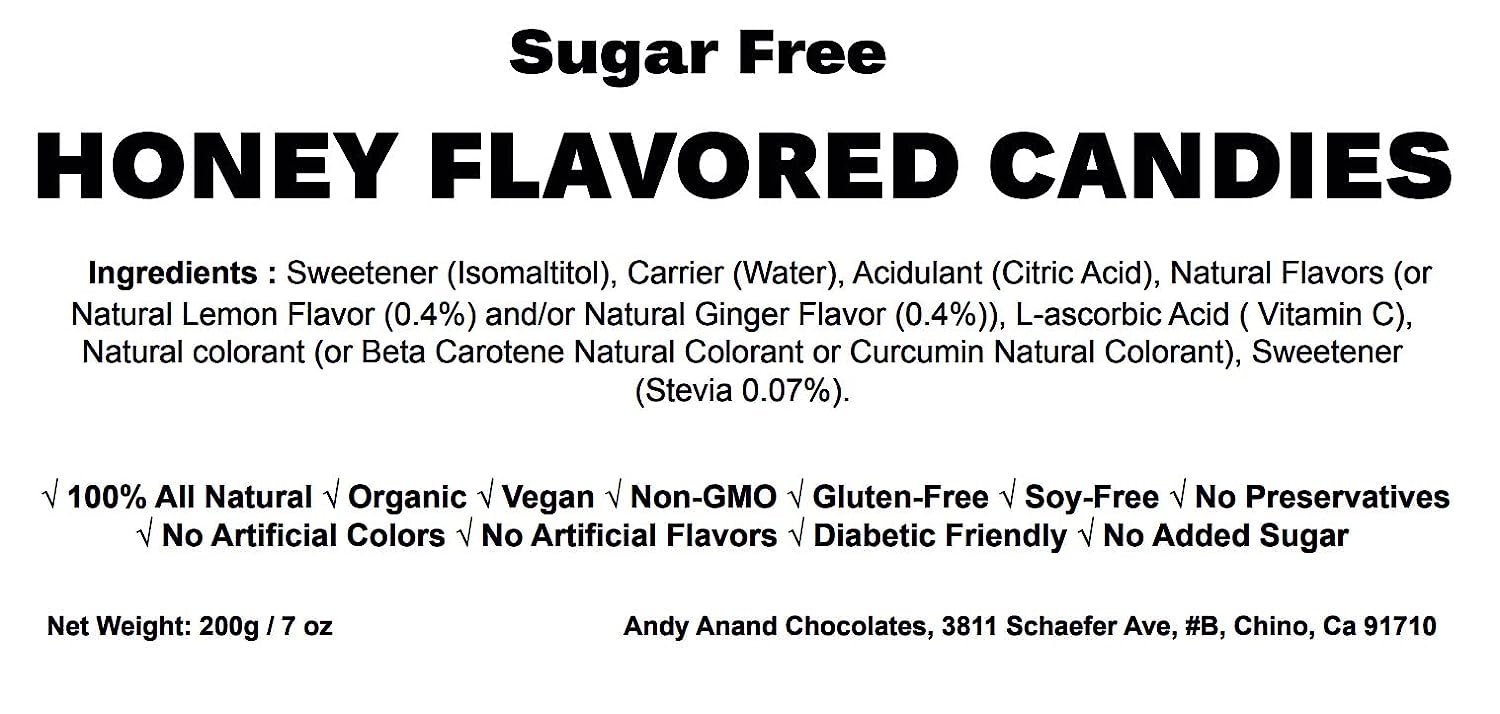 Sugar Free

HONEY FLAVORED CANDIES

Ingredients : Sweetener (Isomaltitol), Carrier (Water), Acidulant (Citric Acid), Natural Flavors (or Natural Lemon Flavor (0.4%) and/or Natural Ginger Flavor (0.4%)), L-ascorbic Acid ( Vitamin C), Natural colorant (or Beta Carotene Natural Colorant or Curcumin Natural Colorant), Sweetener (Stevia 0.07%).

√ 100% All Natural √ Organic √ Vegan √ Non-GMO √ Gluten-Free √ Soy-Free √ No Preservatives √ No Artificial Colors √ No Artificial Flavors √ Diabetic Friendly √ No Added Sugar

Net Weight: 200g / 7 oz

Andy Anand Chocolates, 3811 Schaefer Ave, #B, Chino, Ca 91710